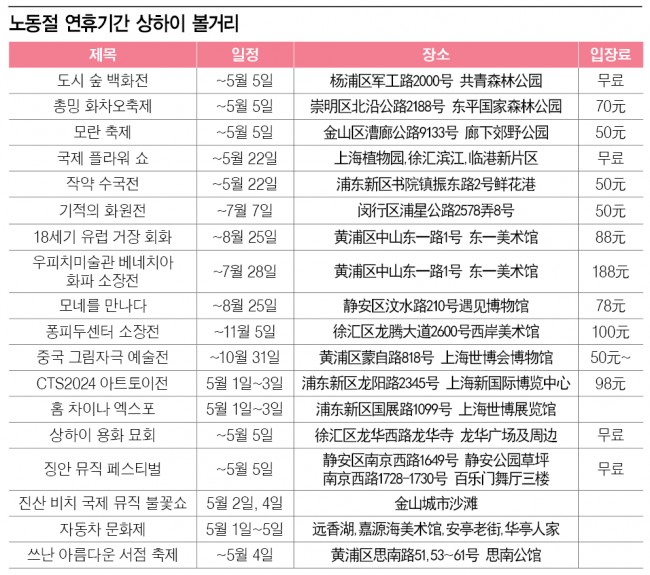 노동절 연휴기간 상하이 볼거리

| 제목 | 일정 | 장소 | 입장료 |
|---|---|---|---|
| 도시 숲 백화전 | ~5월 5일 | 杨浦区军工路2000号 共青森林公园 | 무료 |
| 총밍 화차오축제 | ~5월 5일 | 崇明区北沿公路2188号 东平国家森林公园 | 70元 |
| 모란 축제 | ~5월 5일 | 金山区漕廊公路9133号 廊下郊野公园 | 50元 |
| 국제 플라워 쇼 | ~5월 22일 | 上海植物园, 徐汇滨江, 临港新片区 | 무료 |
| 작약 수국전 | ~5월 22일 | 浦东新区书院镇振东路2号鲜花港 | 50元 |
| 기적의 화원전 | ~7월 7일 | 闵行区浦星公路2578弄8号 | 50元 |
| 18세기 유럽 거장 회화 | ~8월 25일 | 黄浦区中山东一路1号 东一美术馆 | 88元 |
| 우피치미술관 베네치아 화파 소장전 | ~7월 28일 | 黄浦区中山东一路1号 东一美术馆 | 188元 |
| 모네를 만나다 | ~8월 25일 | 静安区汶水路210号遇见博物馆 | 78元 |
| 퐁피두센터 소장전 | ~11월 5일 | 徐汇区龙腾大道2600号西岸美术馆 | 100元 |
| 중국 그림자극 예술전 | ~10월 31일 | 黄浦区蒙自路818号 上海世博会博物馆 | 50元~ |
| CTS2024 아트토이전 | 5월 1일~3일 | 浦东新区龙阳路2345号 上海新国际博览中心 | 98元 |
| 홈 차이나 엑스포 | 5월 1일~3일 | 浦东新区国展路1099号 上海世博展览馆 | |
| 상하이 용화 묘회 | ~5월 5일 | 徐汇区龙华西路龙华寺 龙华广场及周边 | 무료 |
| 징안 뮤직 페스티벌 | ~5월 5일 | 静安区南京西路1649号 静安公园草坪 南京西路1728-1730号 百乐门舞厅三楼 | 무료 |
| 진산 비치 국제 뮤직 불꽃쇼 | 5월 2일, 4일 | 金山城市沙滩 | |
| 자동차 문화제 | 5월 1일~5일 | 远香湖, 嘉源海美术馆, 安亭老街, 华亭人家 | |
| 쓰난 아름다운 서점 축제 | ~5월 4일 | 黄浦区思南路51, 53~61号 思南公馆 | |